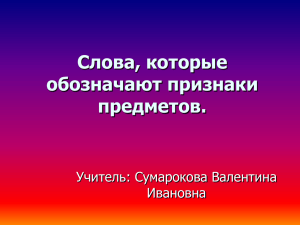 Слова, которые обозначают признаки предметов.

Учитель: Сумарокова Валентина Ивановна